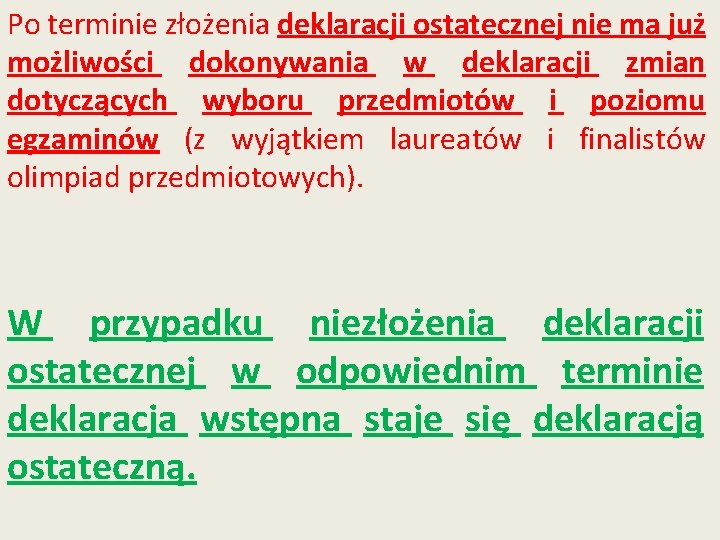 Po terminie złożenia deklaracji ostatecznej nie ma już możliwości dokonywania w deklaracji zmian dotyczących wyboru przedmiotów i poziomu egzaminów (z wyjątkiem laureatów i finalistów olimpiad przedmiotowych).

W przypadku niezłożenia deklaracji ostatecznej w odpowiednim terminie deklaracja wstępna staje się deklaracją ostateczną.